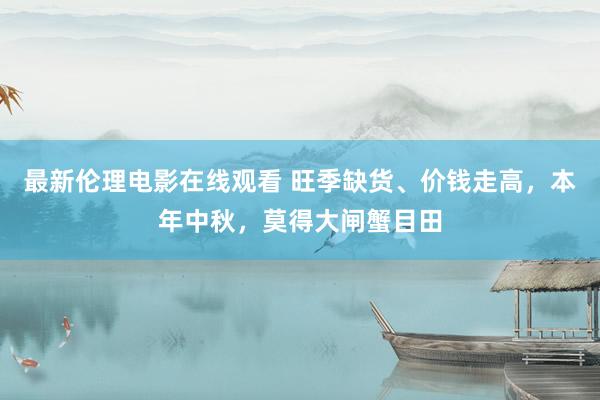 最新伦理电影在线观看 旺季缺货、价钱走高，本年中秋，莫得大闸蟹目田